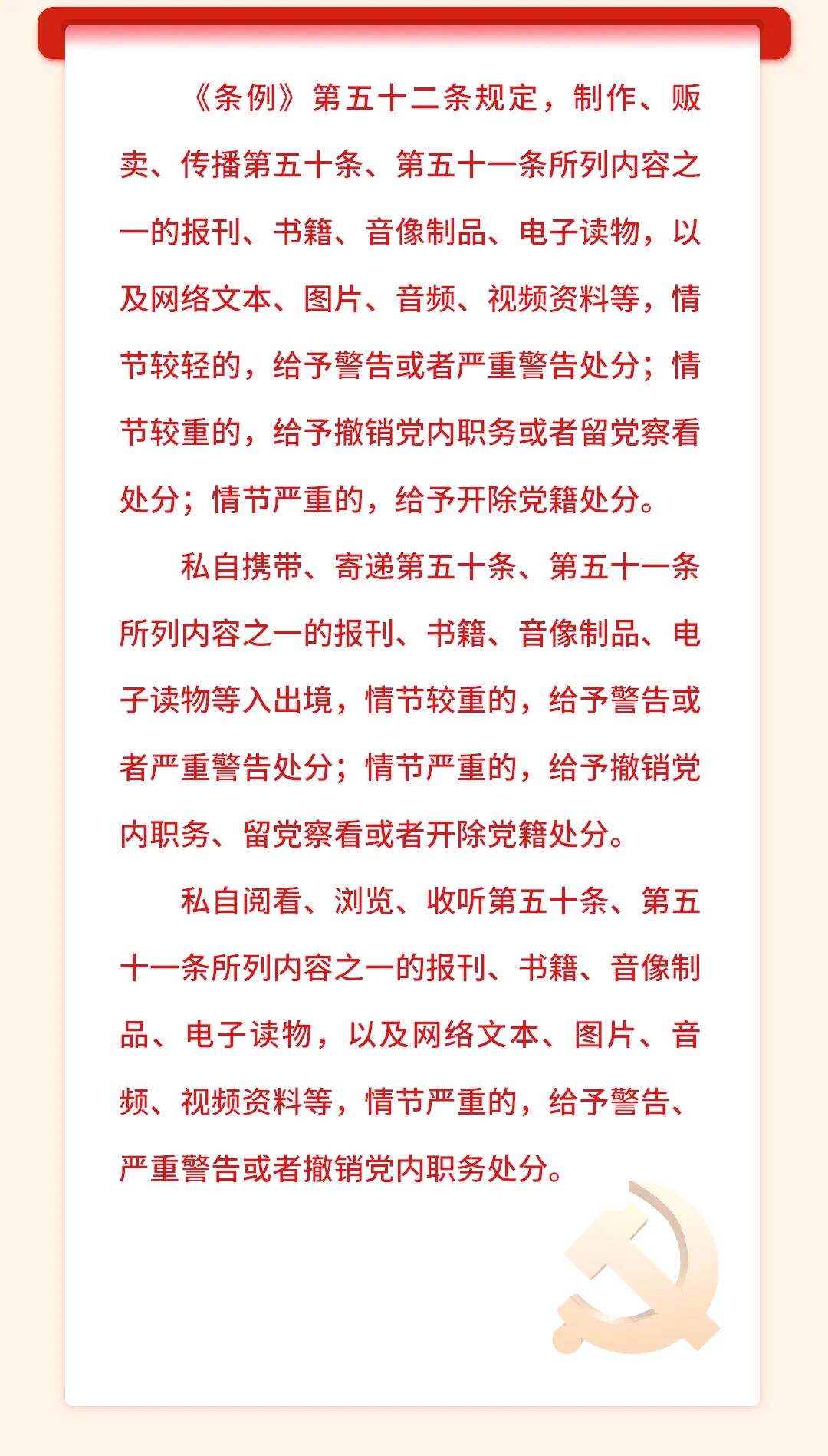 《条例》第五十二条规定，制作、贩卖、传播第五十条、第五十一条所列内容之一的报刊、书籍、音像制品、电子读物，以及网络文本、图片、音频、视频资料等，情节较轻的，给予警告或者严重警告处分；情节较重的，给予撤销党内职务或者留党察看处分；情节严重的，给予开除党籍处分。

私自携带、寄递第五十条、第五十一条所列内容之一的报刊、书籍、音像制品、电子读物等入出境，情节较重的，给予警告或者严重警告处分；情节严重的，给予撤销党内职务、留党察看或者开除党籍处分。

私自阅看、浏览、收听第五十条、第五十一条所列内容之一的报刊、书籍、音像制品、电子读物，以及网络文本、图片、音频、视频资料等，情节严重的，给予警告、严重警告或者撤销党内职务处分。